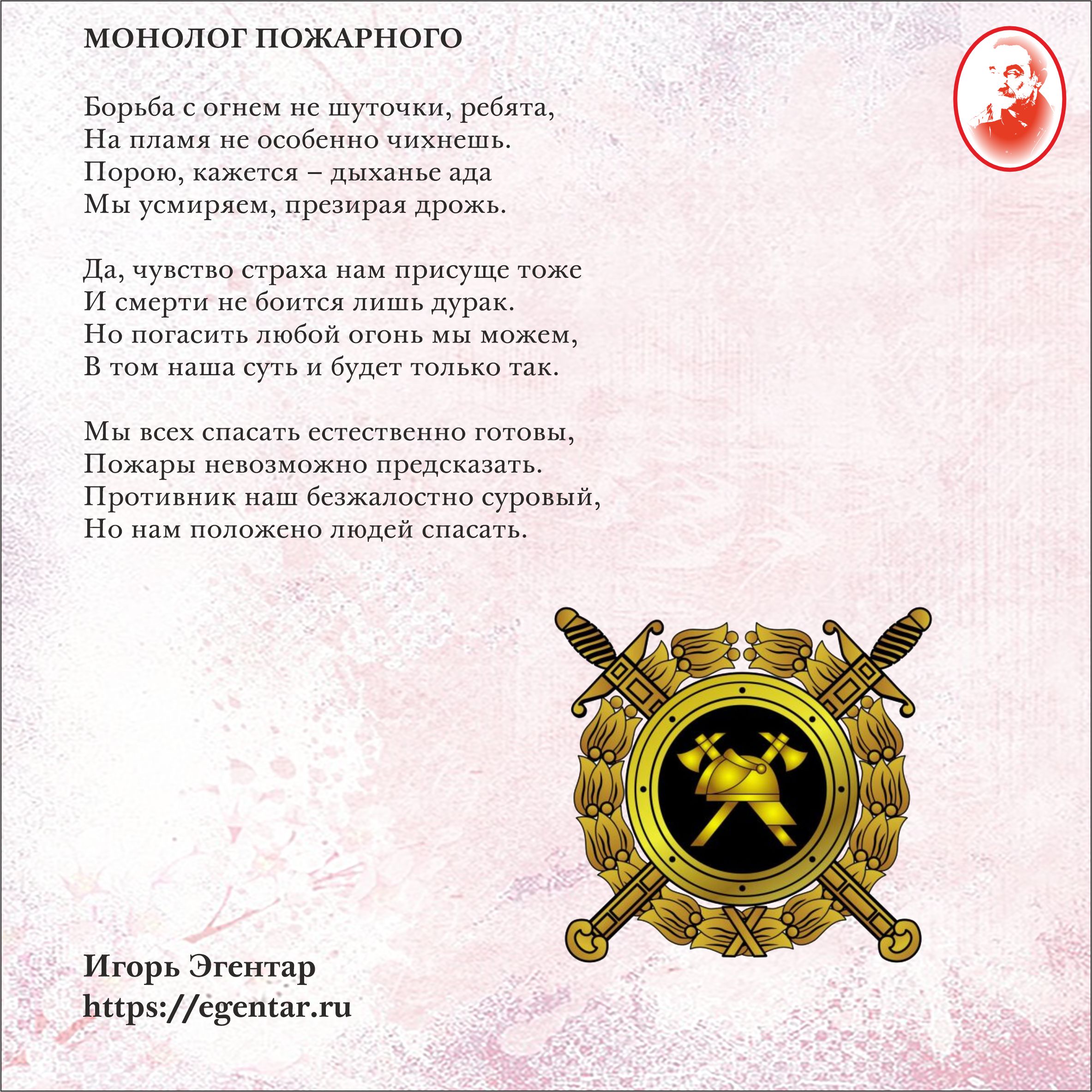 МОНОЛОГ ПОЖАРНОГО

Борьба с огнем не шуточки, ребята,
На пламя не особенно чихнешь.
Порою, кажется – дыханье ада
Мы усмиряем, презирая дрожь.

Да, чувство страха нам присуще тоже
И смерти не боится лишь дурак.
Но погасить любой огонь мы можем,
В том наша суть и будет только так.

Мы всех спасать естественно готовы,
Пожары невозможно предсказать.
Противник наш безжалостно суровый,
Но нам положено людей спасать.

Игорь Эгентар
https://egentar.ru